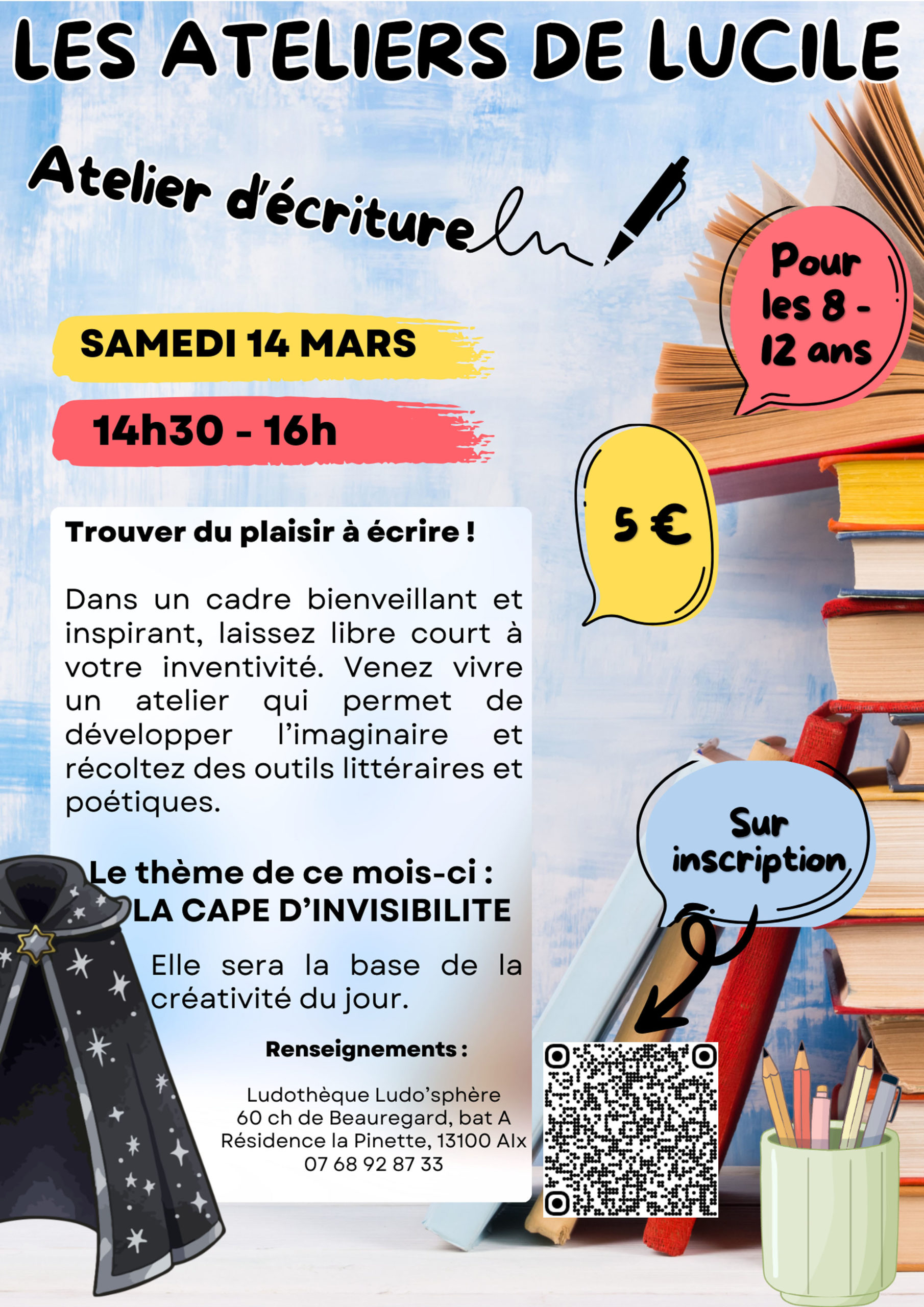 LES ATELIERS DE LUCILE

Atelier d'écriture

Pour les 8 - 12 ans

SAMEDI 14 MARS

14h30 - 16h

5 €

Trouver du plaisir à écrire !

Dans un cadre bienveillant et inspirant, laissez libre court à votre inventivité. Venez vivre un atelier qui permet de développer l'imaginaire et récoltez des outils littéraires et poétiques.

Le thème de ce mois-ci :
LA CAPE D'INVISIBILITE

Elle sera la base de la créativité du jour.

Sur inscription

Renseignements :

Ludothèque Ludo'sphère
60 ch de Beauregard, bat A
Résidence la Pinette, 13100 AIx
07 68 92 87 33